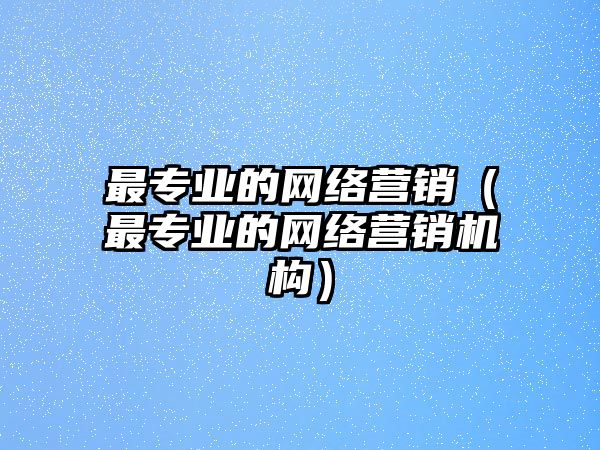 最专业的网络营销（最专业的网络营销机构）